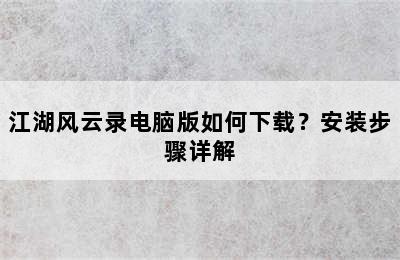 江湖风云录电脑版如何下载？安装步骤详解